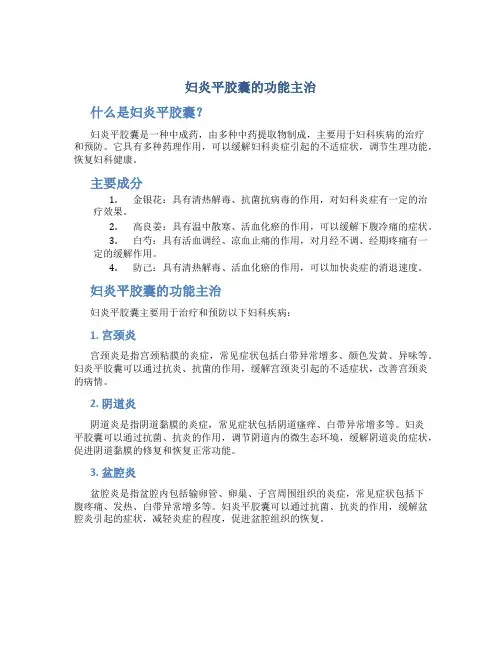 妇炎平胶囊的功能主治

什么是妇炎平胶囊?

妇炎平胶囊是一种中成药，由多种中药提取物制成，主要用于妇科疾病的治疗和预防。它具有多种药理作用，可以缓解妇科炎症引起的不适症状，调节生理功能，恢复妇科健康。

主要成分

1. 金银花：具有清热解毒、抗菌抗病毒的作用，对妇科炎症有一定的治疗效果。
2. 高良姜：具有温中散寒、活血化瘀的作用，可以缓解下腹冷痛的症状。
3. 白芍：具有活血调经、凉血止痛的作用，对月经不调、经期疼痛有一定的缓解作用。
4. 防己：具有清热解毒、活血化瘀的作用，可以加快炎症的消退速度。

妇炎平胶囊的功能主治

妇炎平胶囊主要用于治疗和预防以下妇科疾病：

1. 宫颈炎

宫颈炎是指宫颈粘膜的炎症，常见症状包括白带异常增多、颜色发黄、异味等。妇炎平胶囊可以通过抗炎、抗菌的作用，缓解宫颈炎引起的不适症状，改善宫颈炎的病情。

2. 阴道炎

阴道炎是指阴道黏膜的炎症，常见症状包括阴道瘙痒、白带异常增多等。妇炎平胶囊可以通过抗菌、抗炎的作用，调节阴道内的微生态环境，缓解阴道炎的症状，促进阴道黏膜的修复和恢复正常功能。

3. 盆腔炎

盆腔炎是指盆腔内包括输卵管、卵巢、子宫周围组织的炎症，常见症状包括下腹疼痛、发热、白带异常增多等。妇炎平胶囊可以通过抗菌、抗炎的作用，缓解盆腔炎引起的症状，减轻炎症的程度，促进盆腔组织的恢复。